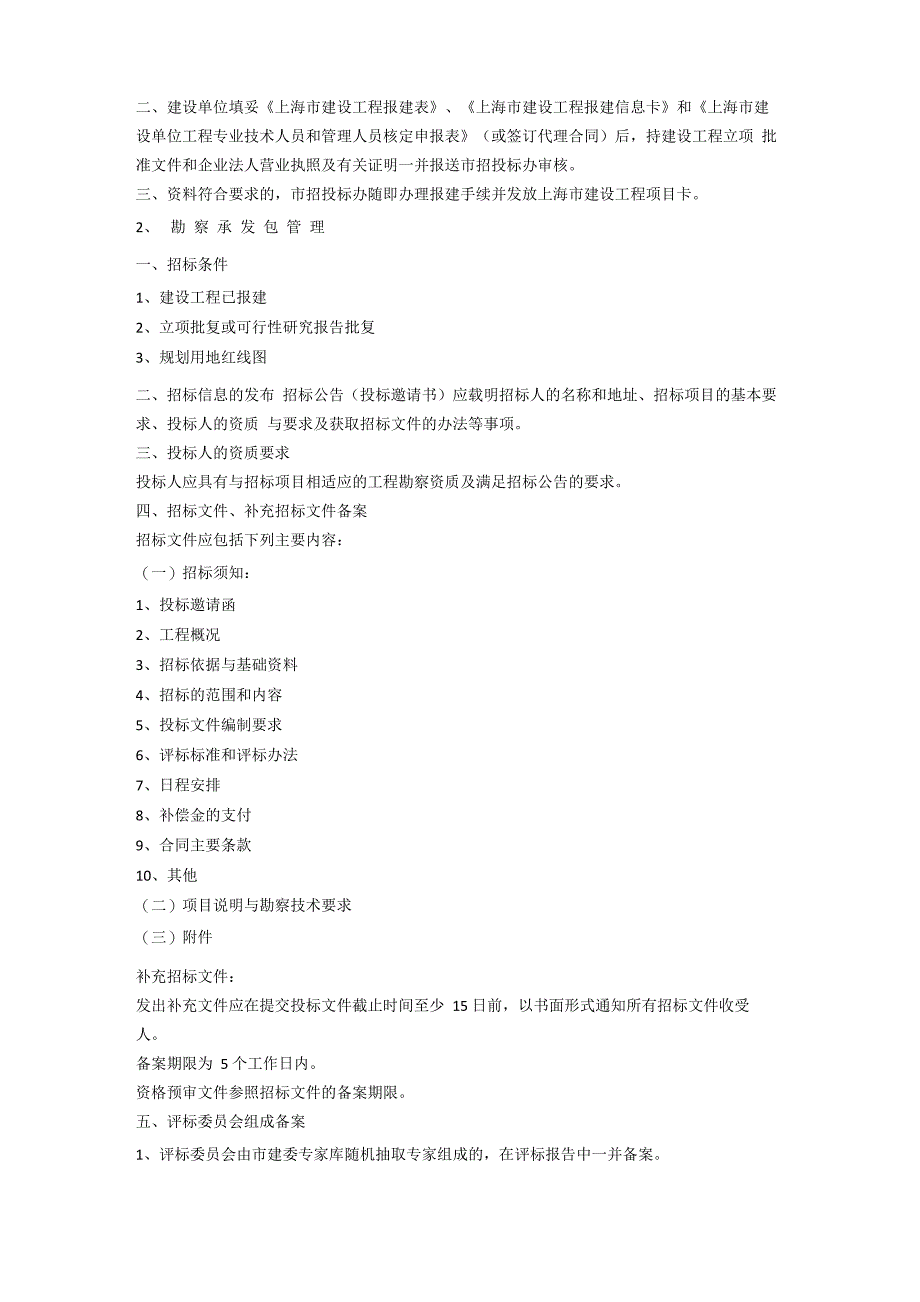 二、建设单位填妥《上海市建设工程报建表》、《上海市建设工程报建信息卡》和《上海市建设单位工程专业技术人员和管理人员核定申报表》（或签订代理合同）后，持建设工程立项 批准文件和企业法人营业执照及有关证明一并报送市招投标办审核。
三、资料符合要求的，市招投标办随即办理报建手续并发放上海市建设工程项目卡。

2、 勘 察 承 发 包 管 理

一、招标条件

1、建设工程已报建

2、立项批复或可行性研究报告批复

3、规划用地红线图

二、招标信息的发布 招标公告（投标邀请书）应载明招标人的名称和地址、招标项目的基本要求、投标人的资质 与要求及获取招标文件的办法等事项。
三、投标人的资质要求
投标人应具有与招标项目相适应的工程勘察资质及满足招标公告的要求。
四、招标文件、补充招标文件备案
招标文件应包括下列主要内容：

（一）招标须知：

1、投标邀请函

2、工程概况

3、招标依据与基础资料

4、招标的范围和内容

5、投标文件编制要求

6、评标标准和评标办法

7、日程安排

8、补偿金的支付

9、合同主要条款

10、其他

（二）项目说明与勘察技术要求

（三）附件

补充招标文件：
发出补充文件应在提交投标文件截止时间至少 15 日前，以书面形式通知所有招标文件收受人。
备案期限为 5 个工作日内。
资格预审文件参照招标文件的备案期限。
五、评标委员会组成备案

1、评标委员会由市建委专家库随机抽取专家组成的，在评标报告中一并备案。